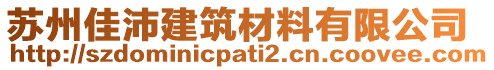 苏州佳沛建筑材料有限公司
http://szdominicpati2.cn.coovee.com